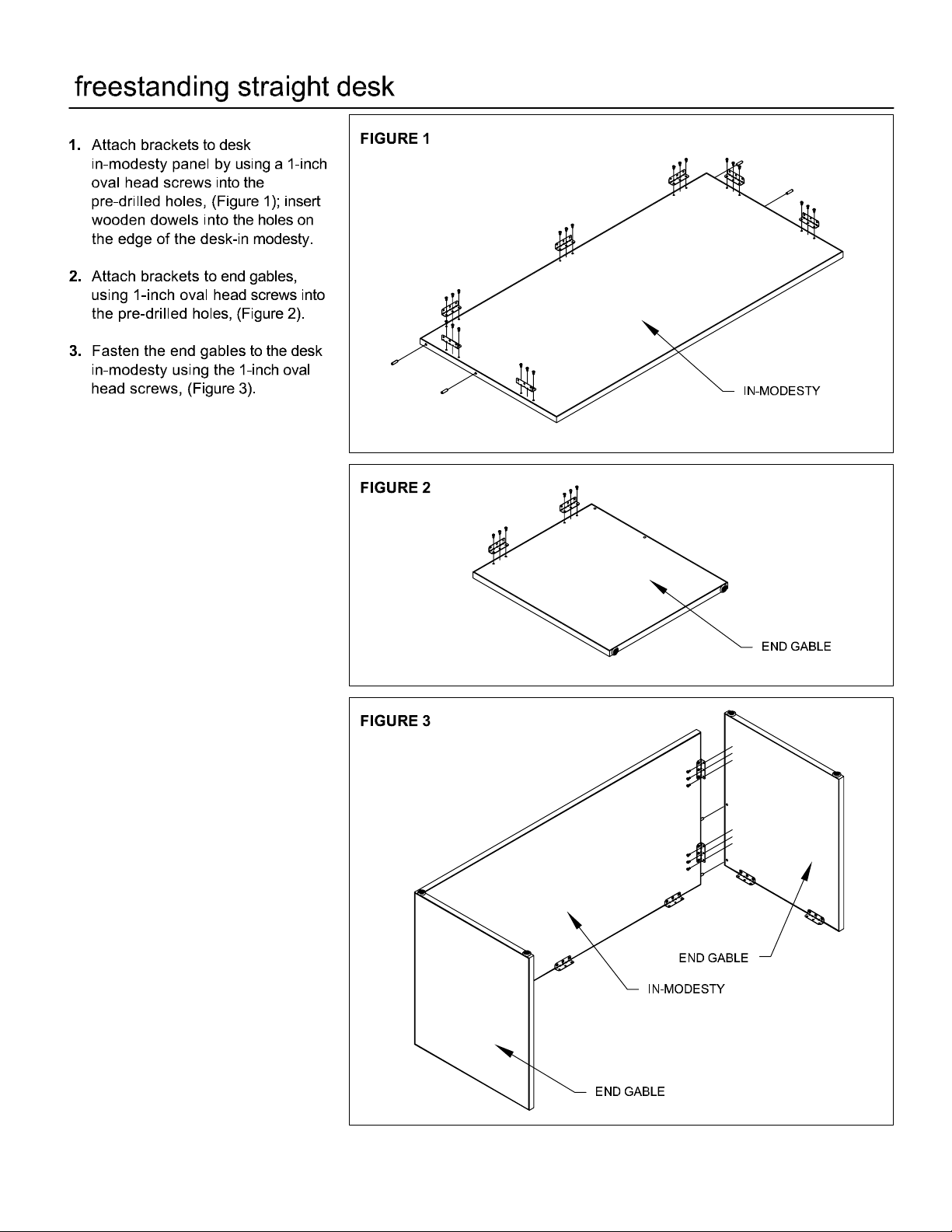 freestanding straight desk

1. Attach brackets to desk in-modesty panel by using a 1-inch oval head screws into the pre-drilled holes, (Figure 1); insert wooden dowels into the holes on the edge of the desk-in modesty.

2. Attach brackets to end gables, using 1-inch oval head screws into the pre-drilled holes, (Figure 2).

3. Fasten the end gables to the desk in-modesty using the 1-inch oval head screws, (Figure 3).

FIGURE 1

IN-MODESTY

FIGURE 2

END GABLE

FIGURE 3

END GABLE

IN-MODESTY

END GABLE